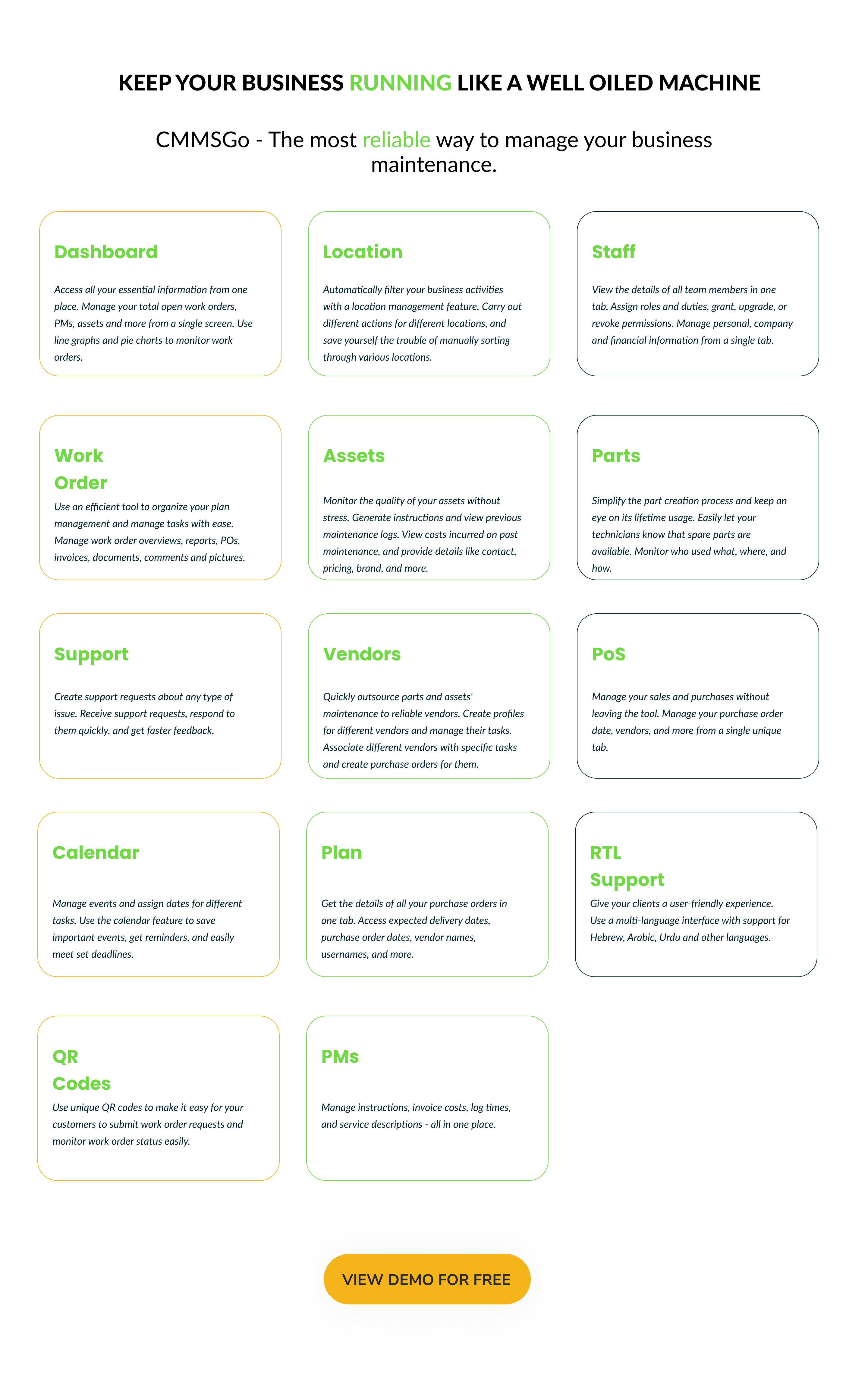 KEEP YOUR BUSINESS RUNNING LIKE A WELL OILED MACHINE

CMMSGo - The most reliable way to manage your business maintenance.

Dashboard

Access all your essential information from one place. Manage your total open work orders, PMs, assets and more from a single screen. Use line graphs and pie charts to monitor work orders.

Location

Automatically filter your business activities with a location management feature. Carry out different actions for different locations, and save yourself the trouble of manually sorting through various locations.

Staff

View the details of all team members in one tab. Assign roles and duties, grant, upgrade, or revoke permissions. Manage personal, company and financial information from a single tab.

Work Order

Use an efficient tool to organize your plan management and manage tasks with ease. Manage work order overviews, reports, POs, invoices, documents, comments and pictures.

Assets

Monitor the quality of your assets without stress. Generate instructions and view previous maintenance logs. View costs incurred on past maintenance, and provide details like contact, pricing, brand, and more.

Parts

Simplify the part creation process and keep an eye on its lifetime usage. Easily let your technicians know that spare parts are available. Monitor who used what, where, and how.

Support

Create support requests about any type of issue. Receive support requests, respond to them quickly, and get faster feedback.

Vendors

Quickly outsource parts and assets' maintenance to reliable vendors. Create profiles for different vendors and manage their tasks. Associate different vendors with specific tasks and create purchase orders for them.

PoS

Manage your sales and purchases without leaving the tool. Manage your purchase order date, vendors, and more from a single unique tab.

Calendar

Manage events and assign dates for different tasks. Use the calendar feature to save important events, get reminders, and easily meet set deadlines.

Plan

Get the details of all your purchase orders in one tab. Access expected delivery dates, purchase order dates, vendor names, usernames, and more.

RTL Support

Give your clients a user-friendly experience. Use a multi-language interface with support for Hebrew, Arabic, Urdu and other languages.

QR Codes

Use unique QR codes to make it easy for your customers to submit work order requests and monitor work order status easily.

PMs

Manage instructions, invoice costs, log times, and service descriptions - all in one place.

VIEW DEMO FOR FREE